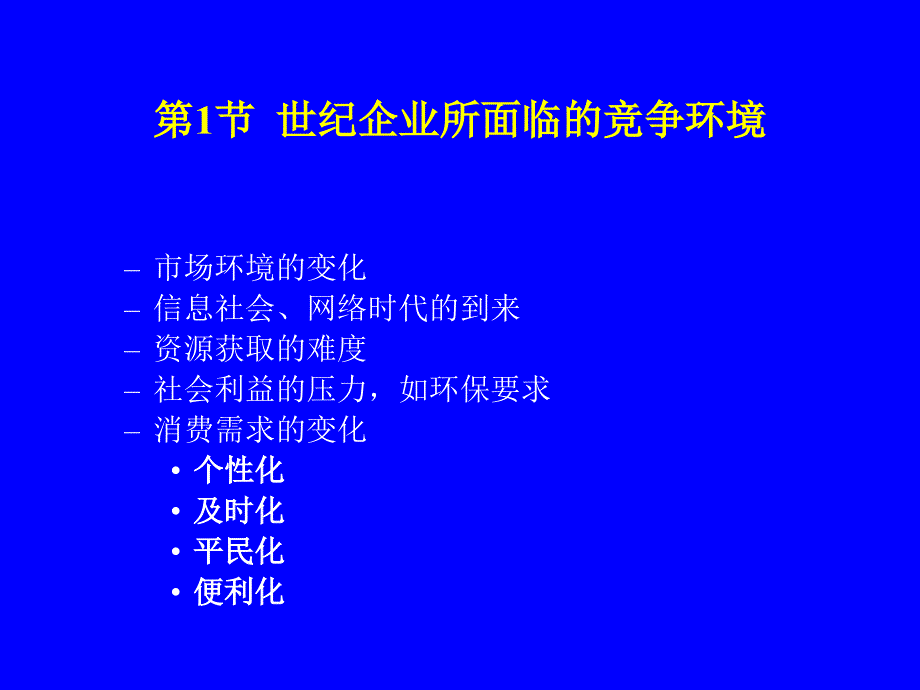 第1节 世纪企业所面临的竞争环境

– 市场环境的变化
– 信息社会、网络时代的到来
– 资源获取的难度
– 社会利益的压力，如环保要求
– 消费需求的变化
• 个性化
• 及时化
• 平民化
• 便利化